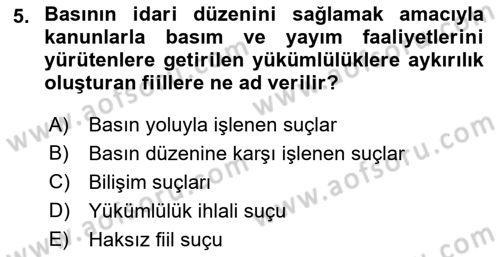 5. Basının idari düzenini sağlamak amacıyla kanunlarla basım ve yayım faaliyetlerini yürütenlere getirilen yükümlülüklere aykırılık oluşturan fiillere ne ad verilir?

A) Basın yoluyla işlenen suçlar
B) Basın düzenine karşı işlenen suçlar
C) Bilişim suçları
D) Yükümlülük ihlali suçu
E) Haksız fiil suçu

www.aofsoru.com